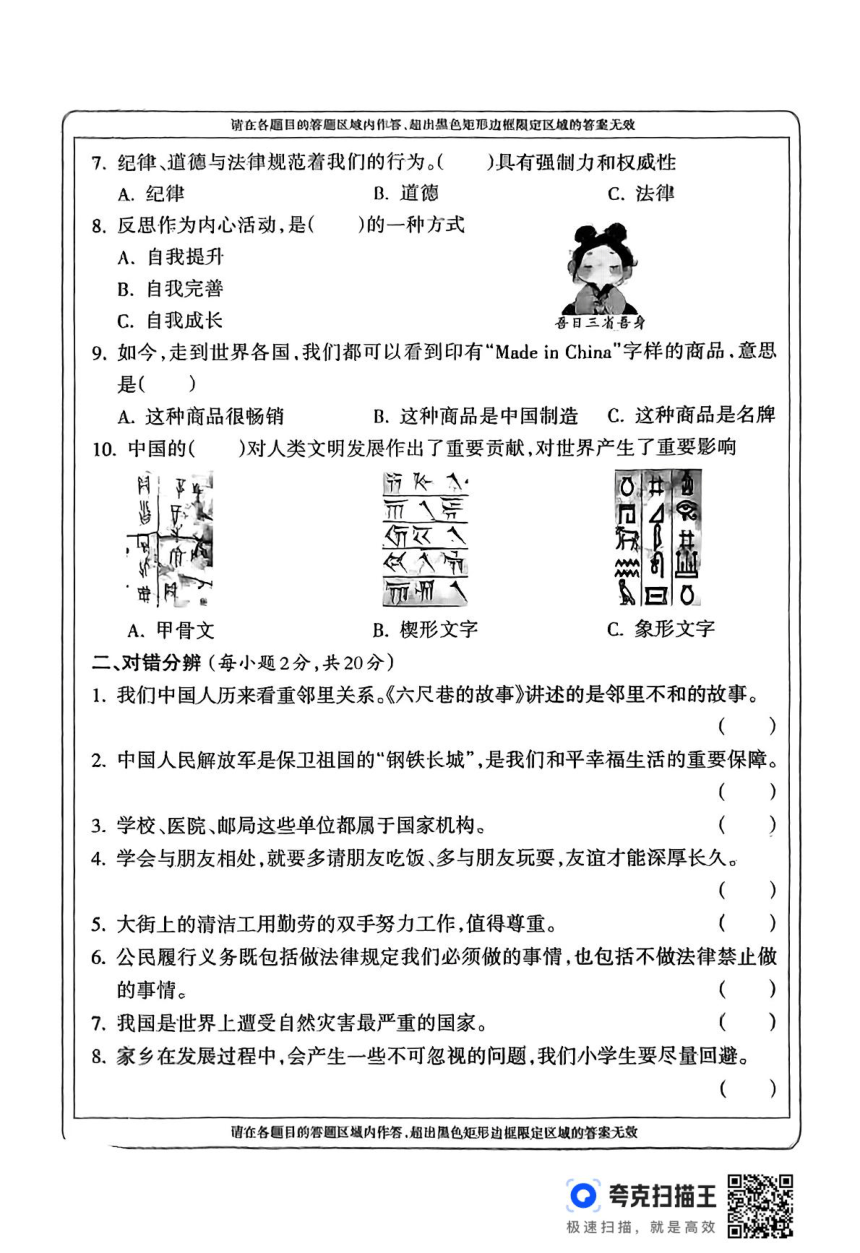 请在各题目的答题区域内作答，超出黑色矩形边框限定区域的答案无效

7. 纪律、道德与法律规范着我们的行为。(　　)具有强制力和权威性

A. 纪律　　B. 道德　　C. 法律

8. 反思作为内心活动，是(　　)的一种方式

A. 自我提升

B. 自我完善

C. 自我成长

吾日三省吾身

9. 如今，走到世界各国，我们都可以看到印有“Made in China”字样的商品，意思是(　　)

A. 这种商品很畅销　　B. 这种商品是中国制造　　C. 这种商品是名牌

10. 中国的(　　)对人类文明发展作出了重要贡献，对世界产生了重要影响

A. 甲骨文　　B. 楔形文字　　C. 象形文字

二、对错分辨（每小题2分，共20分）

1. 我们中国人历来看重邻里关系。《六尺巷的故事》讲述的是邻里不和的故事。(　　)

2. 中国人民解放军是保卫祖国的“钢铁长城”，是我们和平幸福生活的重要保障。(　　)

3. 学校、医院、邮局这些单位都属于国家机构。(　　)

4. 学会与朋友相处，就要多请朋友吃饭、多与朋友玩耍，友谊才能深厚长久。(　　)

5. 大街上的清洁工用勤劳的双手努力工作，值得尊重。(　　)

6. 公民履行义务既包括做法律规定我们必须做的事情，也包括不做法律禁止做的事情。(　　)

7. 我国是世界上遭受自然灾害最严重的国家。(　　)

8. 家乡在发展过程中，会产生一些不可忽视的问题，我们小学生要尽量回避。(　　)

请在各题目的答题区域内作答，超出黑色矩形边框限定区域的答案无效

夸克扫描王
极速扫描，就是高效